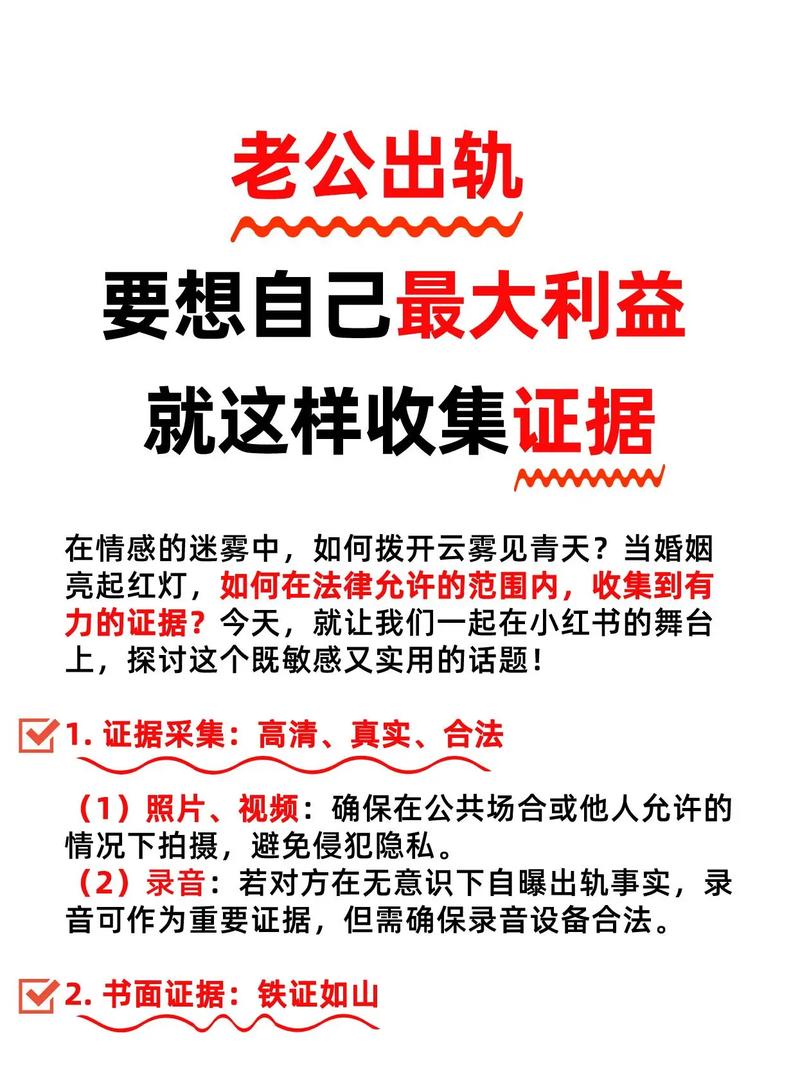 老公出轨

要想自己最大利益

就这样收集证据

在情感的迷雾中，如何拨开云雾见青天？当婚姻亮起红灯，如何在法律允许的范围内，收集到有力的证据？今天，就让我们一起在小红书的舞台上，探讨这个既敏感又实用的话题！

1. 证据采集：高清、真实、合法

（1）照片、视频：确保在公共场合或他人允许的情况下拍摄，避免侵犯隐私。
（2）录音：若对方在无意识下自曝出轨事实，录音可作为重要证据，但需确保录音设备合法。

2. 书面证据：铁证如山